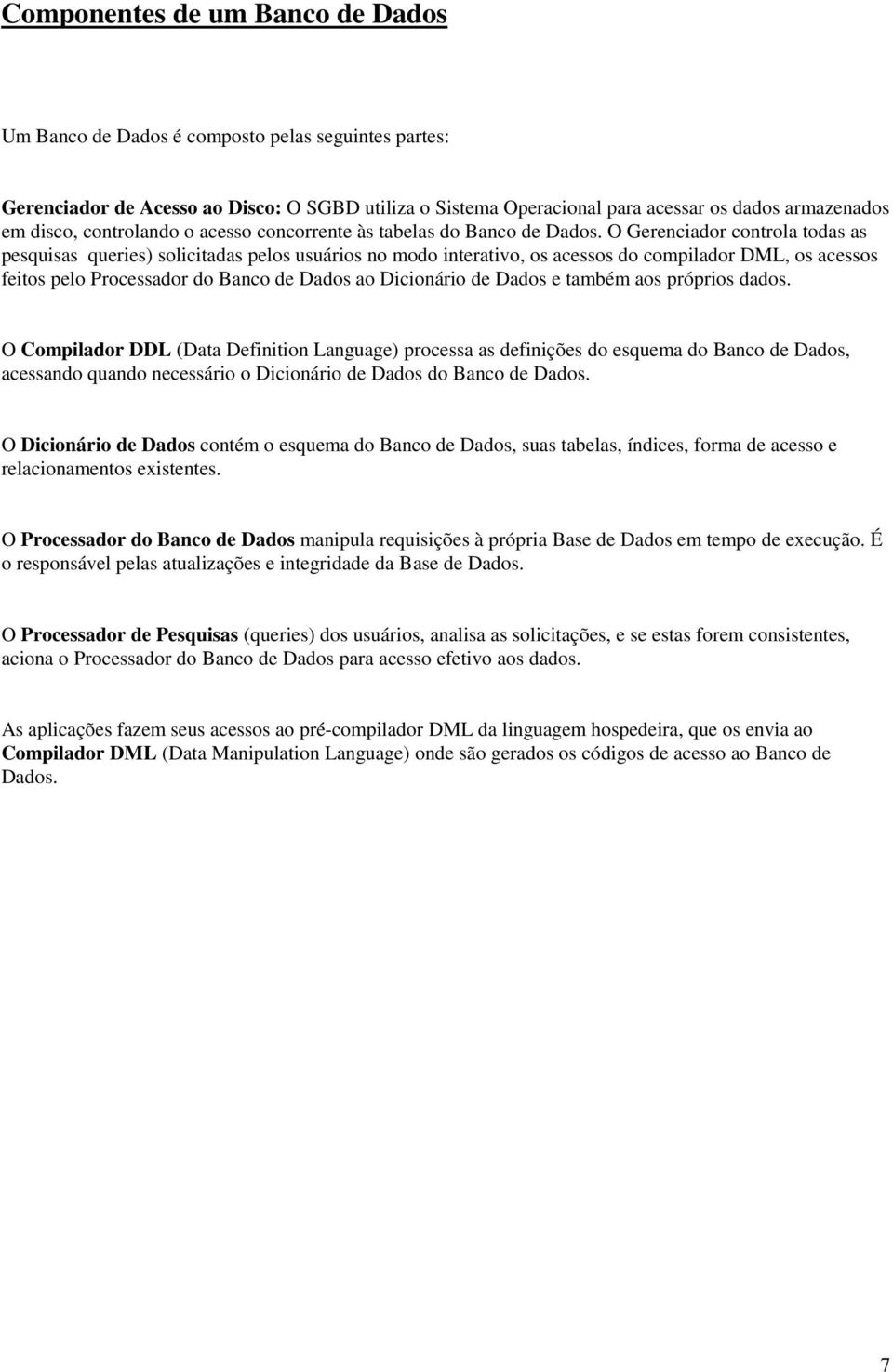 Componentes de um Banco de Dados

Um Banco de Dados é composto pelas seguintes partes:

Gerenciador de Acesso ao Disco: O SGBD utiliza o Sistema Operacional para acessar os dados armazenados em disco, controlando o acesso concorrente às tabelas do Banco de Dados. O Gerenciador controla todas as pesquisas queries) solicitadas pelos usuários no modo interativo, os acessos do compilador DML, os acessos feitos pelo Processador do Banco de Dados ao Dicionário de Dados e também aos próprios dados.

O Compilador DDL (Data Definition Language) processa as definições do esquema do Banco de Dados, acessando quando necessário o Dicionário de Dados do Banco de Dados.

O Dicionário de Dados contém o esquema do Banco de Dados, suas tabelas, índices, forma de acesso e relacionamentos existentes.

O Processador do Banco de Dados manipula requisições à própria Base de Dados em tempo de execução. É o responsável pelas atualizações e integridade da Base de Dados.

O Processador de Pesquisas (queries) dos usuários, analisa as solicitações, e se estas forem consistentes, aciona o Processador do Banco de Dados para acesso efetivo aos dados.

As aplicações fazem seus acessos ao pré-compilador DML da linguagem hospedeira, que os envia ao Compilador DML (Data Manipulation Language) onde são gerados os códigos de acesso ao Banco de Dados.

7